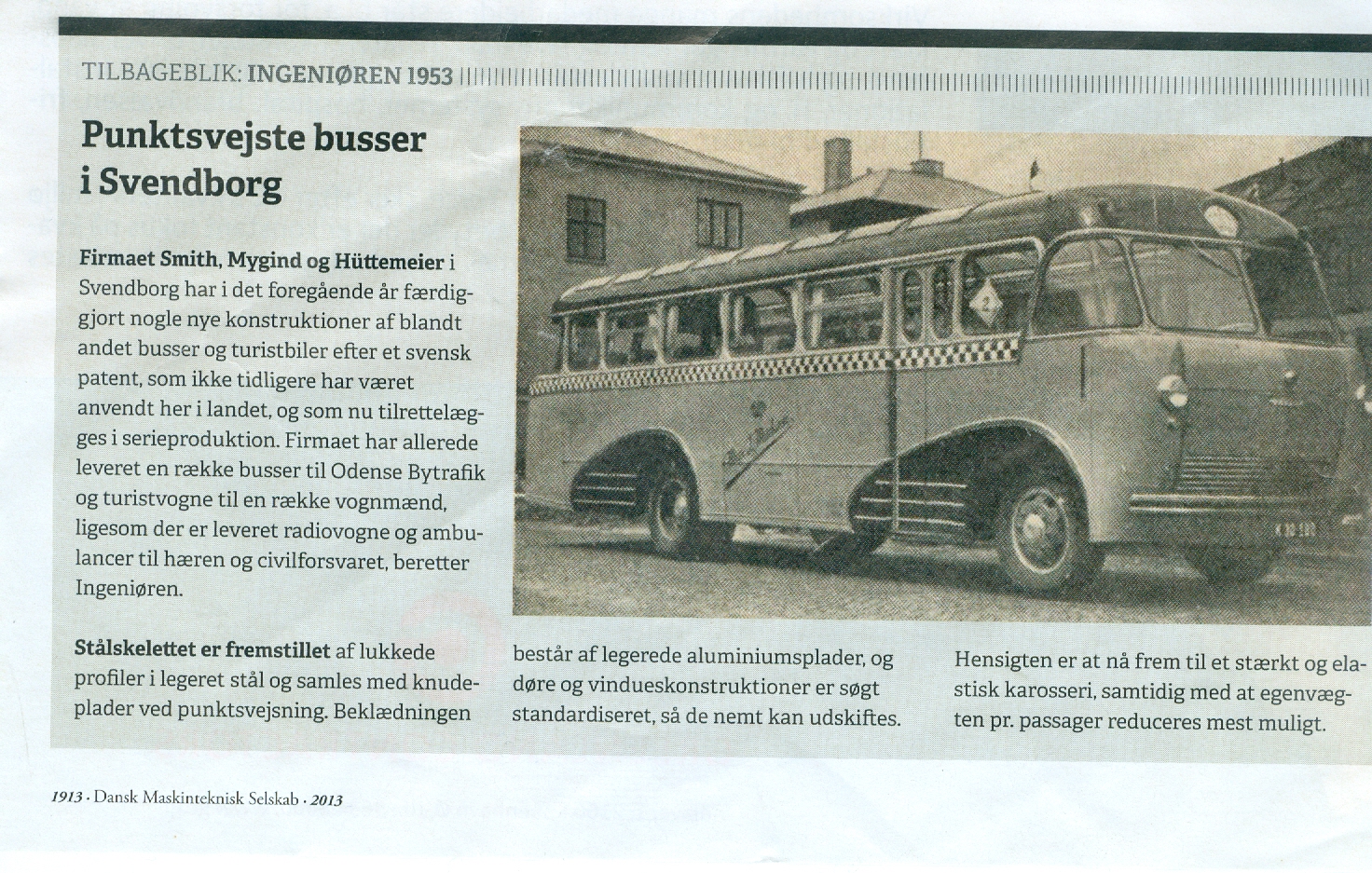 TILBAGEBLIK: INGENIØREN 1953

Punktsvejste busser i Svendborg

Firmaet Smith, Mygind og Hüttemeier i Svendborg har i det foregående år færdiggjort nogle nye konstruktioner af blandt andet busser og turistbiler efter et svensk patent, som ikke tidligere har været anvendt her i landet, og som nu tilrettelægges i serieproduktion. Firmaet har allerede leveret en række busser til Odense Bytrafik og turistvogne til en række vognmænd, ligesom der er leveret radiovogne og ambulancer til hæren og civilforsvaret, beretter Ingeniøren.

Stålskelettet er fremstillet af lukkede profiler i legeret stål og samles med knudeplader ved punktsvejsning. Beklædningen består af legerede aluminiumsplader, og døre og vindueskonstruktioner er søgt standardiseret, så de nemt kan udskiftes. Hensigten er at nå frem til et stærkt og elastisk karosseri, samtidig med at egenvægten pr. passager reduceres mest muligt.

1913 · Dansk Maskinteknisk Selskab · 2013